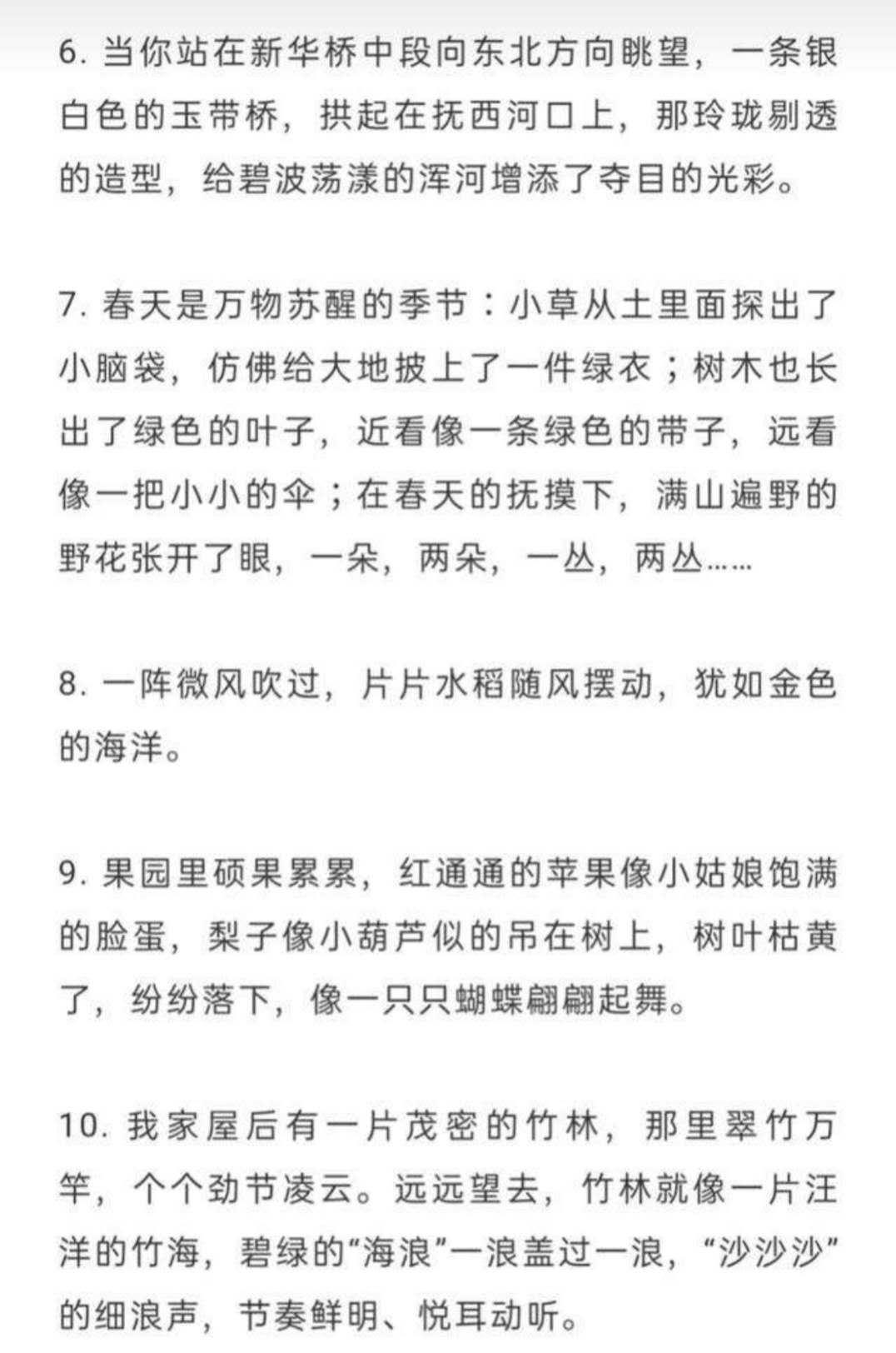 6. 当你站在新华桥中段向东北方向眺望，一条银白色的玉带桥，拱起在抚西河口上，那玲珑剔透的造型，给碧波荡漾的浑河增添了夺目的光彩。

7. 春天是万物苏醒的季节：小草从土里面探出了小脑袋，仿佛给大地披上了一件绿衣；树木也长出了绿色的叶子，近看像一条绿色的带子，远看像一把小小的伞；在春天的抚摸下，满山遍野的野花张开了眼，一朵，两朵，一丛，两丛……

8. 一阵微风吹过，片片水稻随风摆动，犹如金色的海洋。

9. 果园里硕果累累，红通通的苹果像小姑娘饱满的脸蛋，梨子像小葫芦似的吊在树上，树叶枯黄了，纷纷落下，像一只只蝴蝶翩翩起舞。

10. 我家屋后有一片茂密的竹林，那里翠竹万竿，个个劲节凌云。远远望去，竹林就像一片汪洋的竹海，碧绿的“海浪”一浪盖过一浪，“沙沙沙”的细浪声，节奏鲜明、悦耳动听。